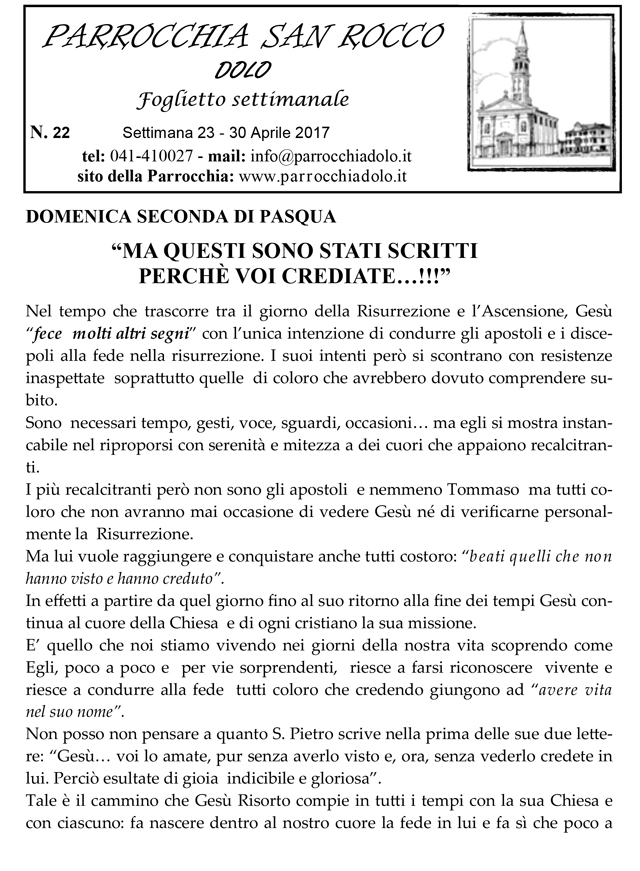 PARROCCHIA SAN ROCCO

DOLO

Foglietto settimanale

N. 22 Settimana 23 - 30 Aprile 2017

tel: 041-410027 - mail: info@parrocchiadolo.it

sito della Parrocchia: www.parrocchiadolo.it

DOMENICA SECONDA DI PASQUA

“MA QUESTI SONO STATI SCRITTI PERCHÈ VOI CREDIATE…!!!”

Nel tempo che trascorre tra il giorno della Risurrezione e l’Ascensione, Gesù “fece molti altri segni” con l’unica intenzione di condurre gli apostoli e i discepoli alla fede nella risurrezione. I suoi intenti però si scontrano con resistenze inaspettate soprattutto quelle di coloro che avrebbero dovuto comprendere subito.

Sono necessari tempo, gesti, voce, sguardi, occasioni… ma egli si mostra instancabile nel riproporsi con serenità e mitezza a dei cuori che appaiono recalcitranti.

I più recalcitranti però non sono gli apostoli e nemmeno Tommaso ma tutti coloro che non avranno mai occasione di vedere Gesù né di verificarne personalmente la Risurrezione.

Ma lui vuole raggiungere e conquistare anche tutti costoro: “beati quelli che non hanno visto e hanno creduto”.

In effetti a partire da quel giorno fino al suo ritorno alla fine dei tempi Gesù continua al cuore della Chiesa e di ogni cristiano la sua missione.

E’ quello che noi stiamo vivendo nei giorni della nostra vita scoprendo come Egli, poco a poco e per vie sorprendenti, riesce a farsi riconoscere vivente e riesce a condurre alla fede tutti coloro che credendo giungono ad “avere vita nel suo nome”.

Non posso non pensare a quanto S. Pietro scrive nella prima delle sue due lettere: “Gesù… voi lo amate, pur senza averlo visto e, ora, senza vederlo credete in lui. Perciò esultate di gioia indicibile e gloriosa”.

Tale è il cammino che Gesù Risorto compie in tutti i tempi con la sua Chiesa e con ciascuno: fa nascere dentro al nostro cuore la fede in lui e fa sì che poco a